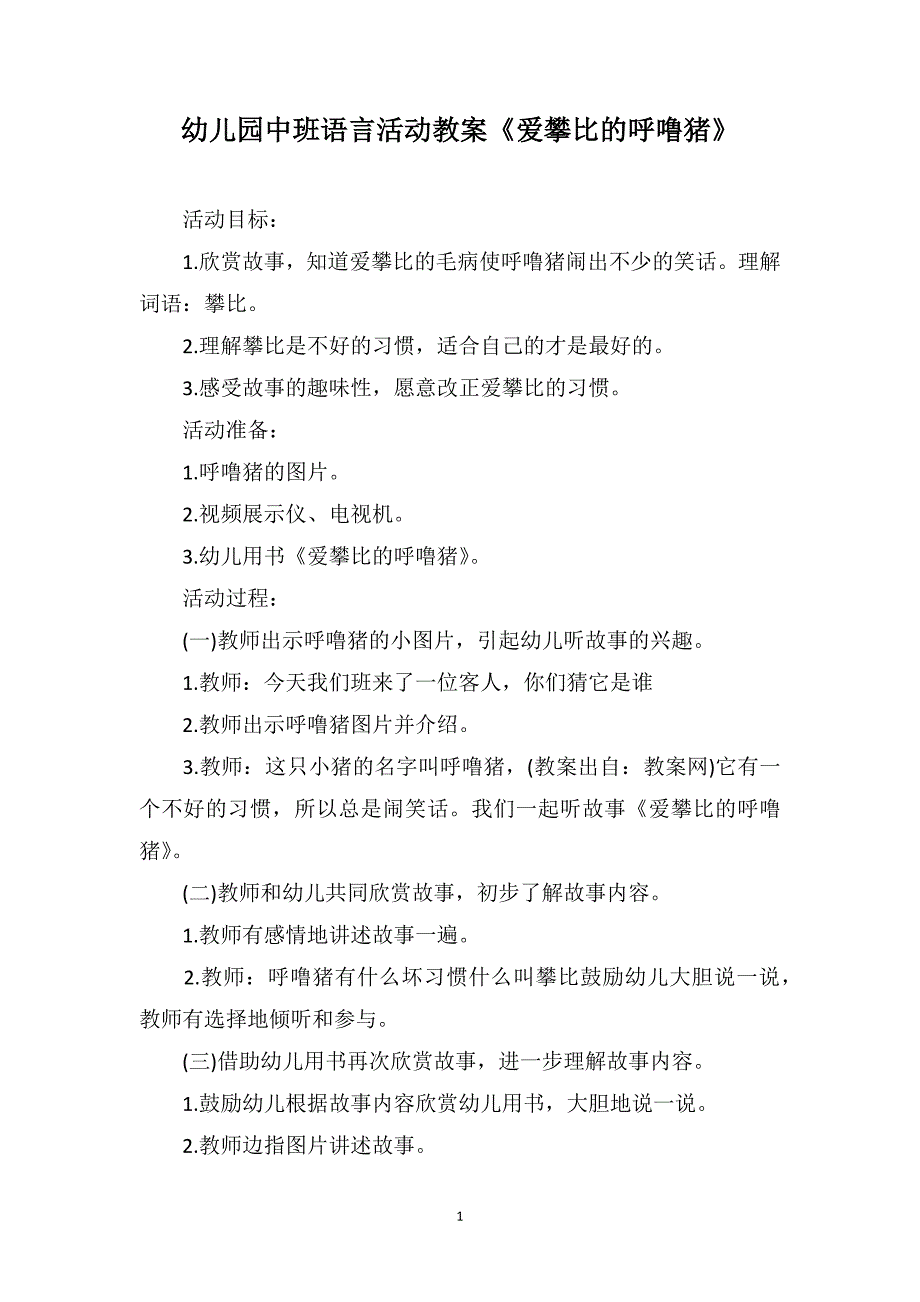 幼儿园中班语言活动教案《爱攀比的呼噜猪》

活动目标：

1.欣赏故事，知道爱攀比的毛病使呼噜猪闹出不少的笑话。理解词语：攀比。

2.理解攀比是不好的习惯，适合自己的才是最好的。

3.感受故事的趣味性，愿意改正爱攀比的习惯。

活动准备：

1.呼噜猪的图片。

2.视频展示仪、电视机。

3.幼儿用书《爱攀比的呼噜猪》。

活动过程：

(一)教师出示呼噜猪的小图片，引起幼儿听故事的兴趣。

1.教师：今天我们班来了一位客人，你们猜它是谁

2.教师出示呼噜猪图片并介绍。

3.教师：这只小猪的名字叫呼噜猪，(教案出自：教案网)它有一个不好的习惯，所以总是闹笑话。我们一起听故事《爱攀比的呼噜猪》。

(二)教师和幼儿共同欣赏故事，初步了解故事内容。

1.教师有感情地讲述故事一遍。

2.教师：呼噜猪有什么坏习惯什么叫攀比鼓励幼儿大胆说一说，教师有选择地倾听和参与。

(三)借助幼儿用书再次欣赏故事，进一步理解故事内容。

1.鼓励幼儿根据故事内容欣赏幼儿用书，大胆地说一说。

2.教师边指图片讲述故事。

1